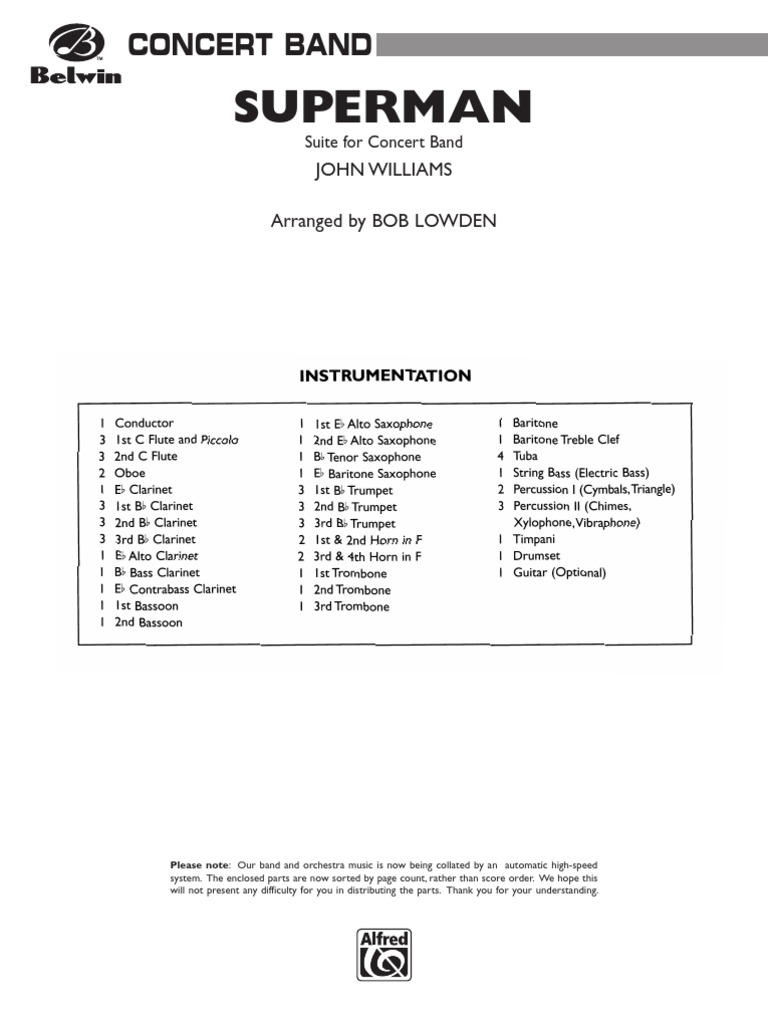 Belwin

CONCERT BAND

SUPERMAN

Suite for Concert Band

JOHN WILLIAMS

Arranged by BOB LOWDEN

INSTRUMENTATION

1 Conductor
3 1st C Flute and Piccolo
3 2nd C Flute
2 Oboe
1 E♭ Clarinet
3 1st B♭ Clarinet
3 2nd B♭ Clarinet
3 3rd B♭ Clarinet
1 E♭ Alto Clarinet
1 B♭ Bass Clarinet
1 E♭ Contrabass Clarinet
1 1st Bassoon
1 2nd Bassoon

1 1st E♭ Alto Saxophone
1 2nd E♭ Alto Saxophone
1 B♭ Tenor Saxophone
1 E♭ Baritone Saxophone
3 1st B♭ Trumpet
3 2nd B♭ Trumpet
3 3rd B♭ Trumpet
2 1st & 2nd Horn in F
2 3rd & 4th Horn in F
1 1st Trombone
1 2nd Trombone
1 3rd Trombone

1 Baritone
1 Baritone Treble Clef
4 Tuba
1 String Bass (Electric Bass)
2 Percussion I (Cymbals, Triangle)
3 Percussion II (Chimes, Xylophone, Vibraphone)
1 Timpani
1 Drumset
1 Guitar (Optional)

Please note: Our band and orchestra music is now being collated by an automatic high-speed system. The enclosed parts are now sorted by page count, rather than score order. We hope this will not present any difficulty for you in distributing the parts. Thank you for your understanding.

Alfred